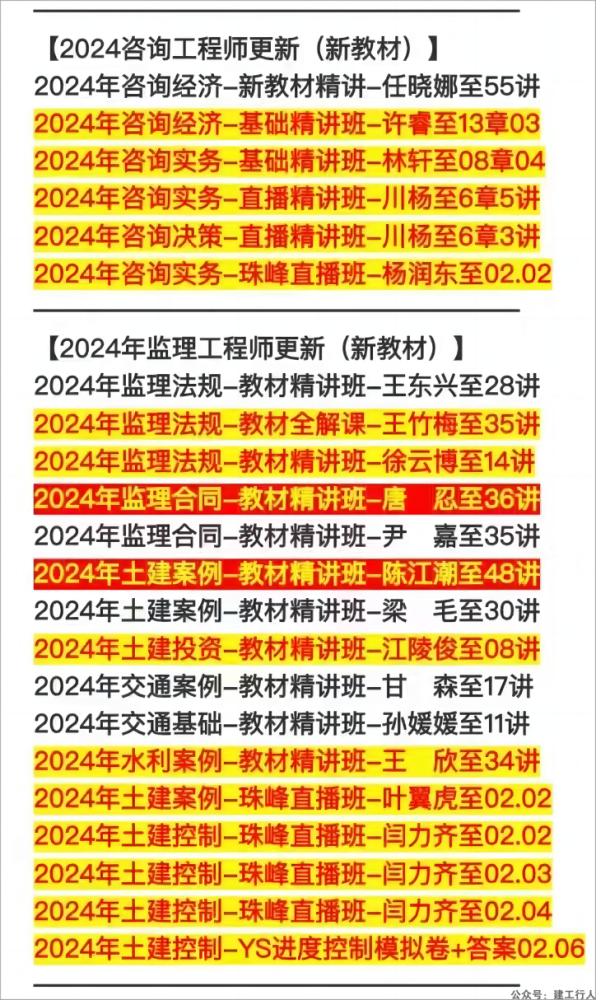 【2024咨询工程师更新（新教材）】
2024年咨询经济–新教材精讲–任晓娜至55讲
2024年咨询经济–基础精讲班–许睿至13章03
2024年咨询实务–基础精讲班–林轩至08章04
2024年咨询实务–直播精讲班–川杨至6章5讲
2024年咨询决策–直播精讲班–川杨至6章3讲
2024年咨询实务–珠峰直播班–杨润东至02.02

【2024年监理工程师更新（新教材）】
2024年监理法规–教材精讲班–王东兴至28讲
2024年监理法规–教材全解课–王竹梅至35讲
2024年监理法规–教材精讲班–徐云博至14讲
2024年监理合同–教材精讲班–唐 忍至36讲
2024年监理合同–教材精讲班–尹 嘉至35讲
2024年土建案例–教材精讲班–陈江潮至48讲
2024年土建案例–教材精讲班–梁 毛至30讲
2024年土建投资–教材精讲班–江陵俊至08讲
2024年交通案例–教材精讲班–甘 森至17讲
2024年交通基础–教材精讲班–孙媛媛至11讲
2024年水利案例–教材精讲班–王 欣至34讲
2024年土建案例–珠峰直播班–叶翼虎至02.02
2024年土建控制–珠峰直播班–闫力齐至02.02
2024年土建控制–珠峰直播班–闫力齐至02.03
2024年土建控制–珠峰直播班–闫力齐至02.04
2024年土建控制–YS进度控制模拟卷+答案02.06

公众号：建工行人